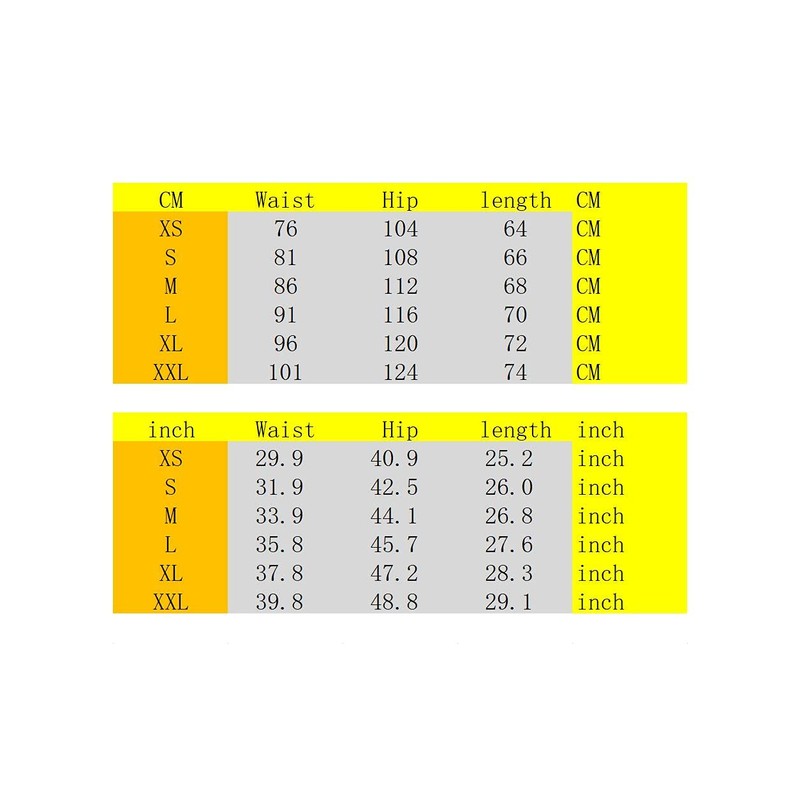 | CM | Waist | Hip | length | CM |
|---|---|---|---|---|
| XS | 76 | 104 | 64 | CM |
| S | 81 | 108 | 66 | CM |
| M | 86 | 112 | 68 | CM |
| L | 91 | 116 | 70 | CM |
| XL | 96 | 120 | 72 | CM |
| XXL | 101 | 124 | 74 | CM |

| inch | Waist | Hip | length | inch |
|---|---|---|---|---|
| XS | 29.9 | 40.9 | 25.2 | inch |
| S | 31.9 | 42.5 | 26.0 | inch |
| M | 33.9 | 44.1 | 26.8 | inch |
| L | 35.8 | 45.7 | 27.6 | inch |
| XL | 37.8 | 47.2 | 28.3 | inch |
| XXL | 39.8 | 48.8 | 29.1 | inch |